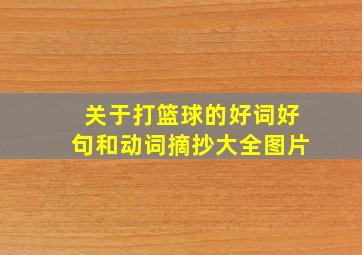 关于打篮球的好词好句和动词摘抄大全图片